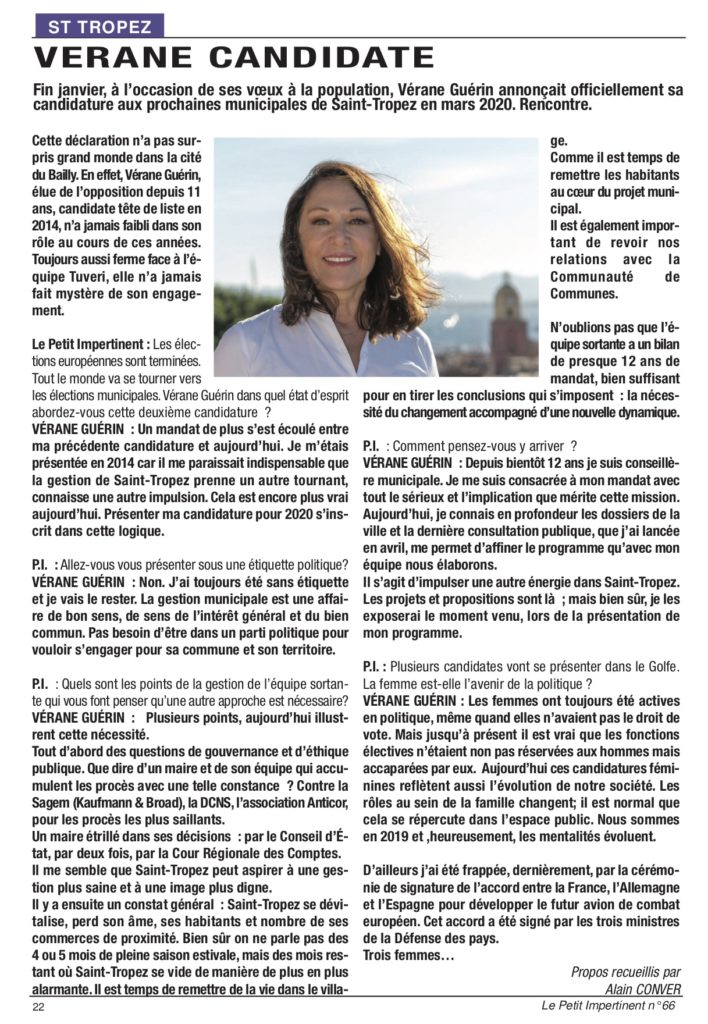 ST TROPEZ

VERANE CANDIDATE

Fin janvier, à l'occasion de ses vœux à la population, Vérane Guérin annonçait officiellement sa candidature aux prochaines municipales de Saint-Tropez en mars 2020. Rencontre.

Cette déclaration n'a pas surpris grand monde dans la cité du Bailly. En effet, Vérane Guérin, élue de l'opposition depuis 11 ans, candidate tête de liste en 2014, n'a jamais faibli dans son rôle au cours de ces années. Toujours aussi ferme face à l'équipe Tuveri, elle n'a jamais fait mystère de son engagement.

Le Petit Impertinent : Les élections européennes sont terminées. Tout le monde va se tourner vers les élections municipales. Vérane Guérin dans quel état d'esprit abordez-vous cette deuxième candidature ?
VÉRANE GUÉRIN : Un mandat de plus s'est écoulé entre ma précédente candidature et aujourd'hui. Je m'étais présentée en 2014 car il me paraissait indispensable que la gestion de Saint-Tropez prenne un autre tournant, connaisse une autre impulsion. Cela est encore plus vrai aujourd'hui. Présenter ma candidature pour 2020 s'inscrit dans cette logique.

P.I. : Allez-vous vous présenter sous une étiquette politique?
VÉRANE GUÉRIN : Non. J'ai toujours été sans étiquette et je vais le rester. La gestion municipale est une affaire de bon sens, de sens de l'intérêt général et du bien commun. Pas besoin d'être dans un parti politique pour vouloir s'engager pour sa commune et son territoire.

P.I. : Quels sont les points de la gestion de l'équipe sortante qui vous font penser qu'une autre approche est nécessaire?
VÉRANE GUÉRIN : Plusieurs points, aujourd'hui illustrent cette nécessité.
Tout d'abord des questions de gouvernance et d'éthique publique. Que dire d'un maire et de son équipe qui accumulent les procès avec une telle constance ? Contre la Sagem (Kaufmann & Broad), la DCNS, l'association Anticor, pour les procès les plus saillants.
Un maire étrillé dans ses décisions : par le Conseil d'État, par deux fois, par la Cour Régionale des Comptes.
Il me semble que Saint-Tropez peut aspirer à une gestion plus saine et à une image plus digne.
Il y a ensuite un constat général : Saint-Tropez se dévitalise, perd son âme, ses habitants et nombre de ses commerces de proximité. Bien sûr on ne parle pas des 4 ou 5 mois de pleine saison estivale, mais des mois restant où Saint-Tropez se vide de manière de plus en plus alarmante. Il est temps de remettre de la vie dans le village.
Comme il est temps de remettre les habitants au cœur du projet municipal.
Il est également important de revoir nos relations avec la Communauté de Communes.

N'oublions pas que l'équipe sortante a un bilan de presque 12 ans de mandat, bien suffisant pour en tirer les conclusions qui s'imposent : la nécessité du changement accompagné d'une nouvelle dynamique.

P.I. : Comment pensez-vous y arriver ?
VÉRANE GUÉRIN : Depuis bientôt 12 ans je suis conseillère municipale. Je me suis consacrée à mon mandat avec tout le sérieux et l'implication que mérite cette mission. Aujourd'hui, je connais en profondeur les dossiers de la ville et la dernière consultation publique, que j'ai lancée en avril, me permet d'affiner le programme qu'avec mon équipe nous élaborons.
Il s'agit d'impulser une autre énergie dans Saint-Tropez. Les projets et propositions sont là ; mais bien sûr, je les exposerai le moment venu, lors de la présentation de mon programme.

P.I. : Plusieurs candidates vont se présenter dans le Golfe. La femme est-elle l'avenir de la politique ?
VÉRANE GUÉRIN : Les femmes ont toujours été actives en politique, même quand elles n'avaient pas le droit de vote. Mais jusqu'à présent il est vrai que les fonctions électives n'étaient non pas réservées aux hommes mais accaparées par eux. Aujourd'hui ces candidatures féminines reflètent aussi l'évolution de notre société. Les rôles au sein de la famille changent; il est normal que cela se répercute dans l'espace public. Nous sommes en 2019 et ,heureusement, les mentalités évoluent.

D'ailleurs j'ai été frappée, dernièrement, par la cérémonie de signature de l'accord entre la France, l'Allemagne et l'Espagne pour développer le futur avion de combat européen. Cet accord a été signé par les trois ministres de la Défense des pays.
Trois femmes…

Propos recueillis par Alain CONVER

22

Le Petit Impertinent n°66